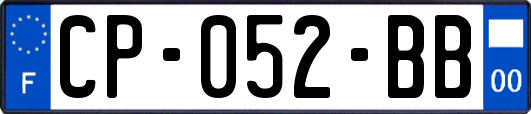 F
CP-052-BB
00